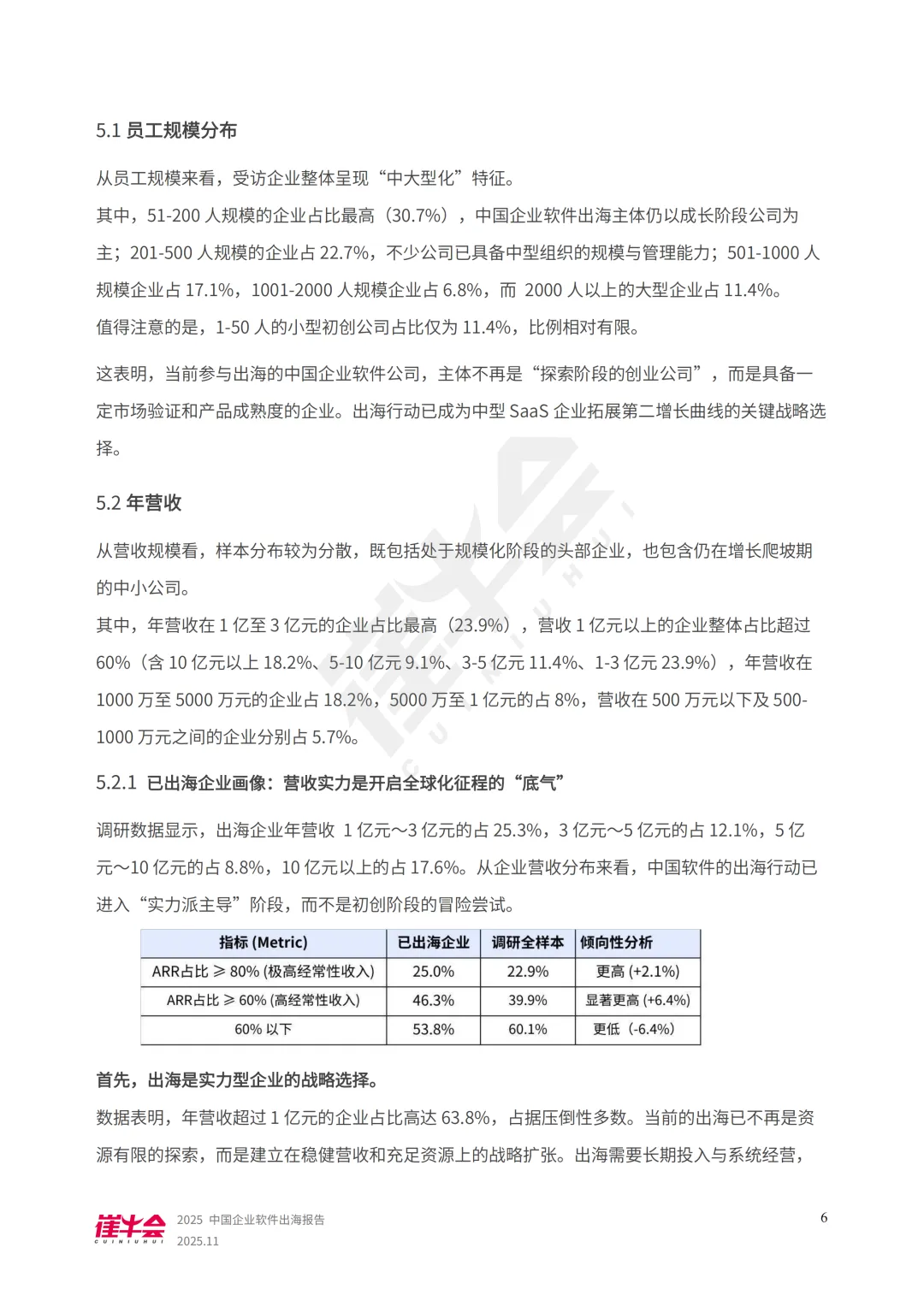 5.1 员工规模分布

从员工规模来看，受访企业整体呈现“中大型化”特征。
其中，51-200 人规模的企业占比最高（30.7%），中国企业软件出海主体仍以成长阶段公司为主；201-500 人规模的企业占 22.7%，不少公司已具备中型组织的规模与管理能力；501-1000 人规模企业占 17.1%，1001-2000 人规模企业占 6.8%，而 2000 人以上的大型企业占 11.4%。
值得注意的是，1-50 人的小型初创公司占比仅为 11.4%，比例相对有限。

这表明，当前参与出海的中国企业软件公司，主体不再是“探索阶段的创业公司”，而是具备一定市场验证和产品成熟度的企业。出海行动已成为中型 SaaS 企业拓展第二增长曲线的关键战略选择。

5.2 年营收

从营收规模看，样本分布较为分散，既包括处于规模化阶段的头部企业，也包含仍在增长爬坡期的中小公司。
其中，年营收在 1 亿至 3 亿元的企业占比最高（23.9%），营收 1 亿元以上的企业整体占比超过 60%（含 10 亿元以上 18.2%、5-10 亿元 9.1%、3-5 亿元 11.4%、1-3 亿元 23.9%），年营收在 1000 万至 5000 万元的企业占 18.2%，5000 万至 1 亿元的占 8%，营收在 500 万元以下及 500-1000 万元之间的企业分别占 5.7%。

5.2.1 已出海企业画像：营收实力是开启全球化征程的“底气”

调研数据显示，出海企业年营收 1 亿元～3 亿元的占 25.3%，3 亿元～5 亿元的占 12.1%，5 亿元～10 亿元的占 8.8%，10 亿元以上的占 17.6%。从企业营收分布来看，中国软件的出海行动已进入“实力派主导”阶段，而不是初创阶段的冒险尝试。

| 指标 (Metric) | 已出海企业 | 调研全样本 | 倾向性分析 |
|---|---|---|---|
| ARR占比 ≥ 80% (极高经常性收入) | 25.0% | 22.9% | 更高 (+2.1%) |
| ARR占比 ≥ 60% (高经常性收入) | 46.3% | 39.9% | 显著更高 (+6.4%) |
| 60% 以下 | 53.8% | 60.1% | 更低（-6.4%） |

首先，出海是实力型企业的战略选择。
数据表明，年营收超过 1 亿元的企业占比高达 63.8%，占据压倒性多数。当前的出海已不再是资源有限的探索，而是建立在稳健营收和充足资源上的战略扩张。出海需要长期投入与系统经营，

崔牛会 CUINIUHUI 2025 中国企业软件出海报告 2025.11
6